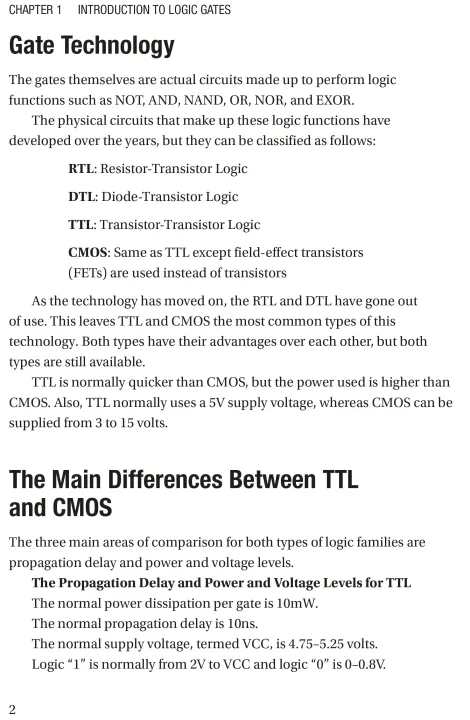 CHAPTER 1 INTRODUCTION TO LOGIC GATES

Gate Technology

The gates themselves are actual circuits made up to perform logic functions such as NOT, AND, NAND, OR, NOR, and EXOR.

The physical circuits that make up these logic functions have developed over the years, but they can be classified as follows:

RTL: Resistor-Transistor Logic

DTL: Diode-Transistor Logic

TTL: Transistor-Transistor Logic

CMOS: Same as TTL except field-effect transistors (FETs) are used instead of transistors

As the technology has moved on, the RTL and DTL have gone out of use. This leaves TTL and CMOS the most common types of this technology. Both types have their advantages over each other, but both types are still available.

TTL is normally quicker than CMOS, but the power used is higher than CMOS. Also, TTL normally uses a 5V supply voltage, whereas CMOS can be supplied from 3 to 15 volts.

The Main Differences Between TTL and CMOS

The three main areas of comparison for both types of logic families are propagation delay and power and voltage levels.

The Propagation Delay and Power and Voltage Levels for TTL

The normal power dissipation per gate is 10mW.

The normal propagation delay is 10ns.

The normal supply voltage, termed VCC, is 4.75–5.25 volts.

Logic “1” is normally from 2V to VCC and logic “0” is 0–0.8V.

2